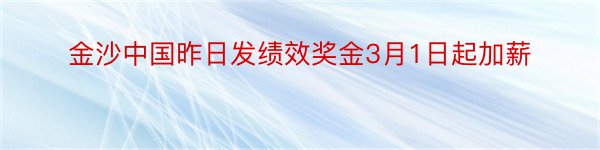 金沙中国昨日发绩效奖金3月1日起加薪